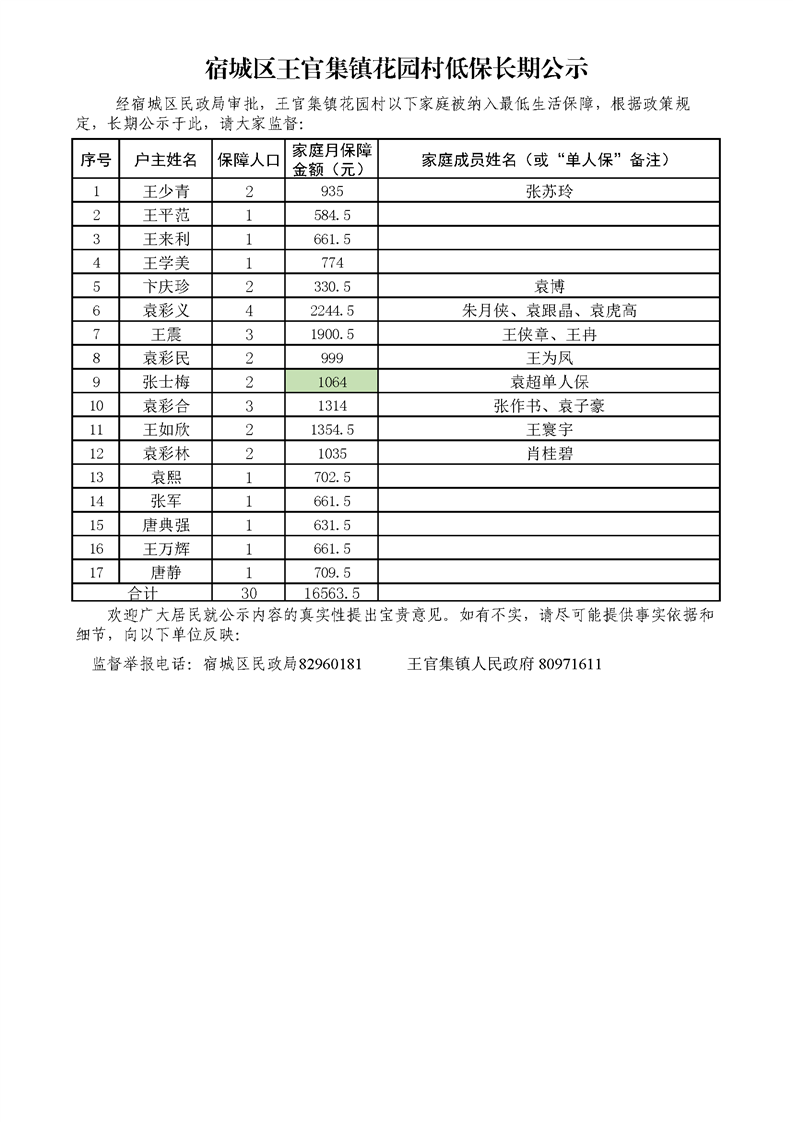 宿城区王官集镇花园村低保长期公示

经宿城区民政局审批，王官集镇花园村以下家庭被纳入最低生活保障，根据政策规定，长期公示于此，请大家监督：

| 序号 | 户主姓名 | 保障人口 | 家庭月保障金额（元） | 家庭成员姓名（或“单人保”备注） |
|---|---|---|---|---|
| 1 | 王少青 | 2 | 935 | 张苏玲 |
| 2 | 王平范 | 1 | 584.5 | |
| 3 | 王来利 | 1 | 661.5 | |
| 4 | 王学美 | 1 | 774 | |
| 5 | 卞庆珍 | 2 | 330.5 | 袁博 |
| 6 | 袁彩义 | 4 | 2244.5 | 朱月侠、袁跟晶、袁虎高 |
| 7 | 王震 | 3 | 1900.5 | 王侠章、王冉 |
| 8 | 袁彩民 | 2 | 999 | 王为凤 |
| 9 | 张士梅 | 2 | 1064 | 袁超单人保 |
| 10 | 袁彩合 | 3 | 1314 | 张作书、袁子豪 |
| 11 | 王如欣 | 2 | 1354.5 | 王寰宇 |
| 12 | 袁彩林 | 2 | 1035 | 肖桂碧 |
| 13 | 袁熙 | 1 | 702.5 | |
| 14 | 张军 | 1 | 661.5 | |
| 15 | 唐典强 | 1 | 631.5 | |
| 16 | 王万辉 | 1 | 661.5 | |
| 17 | 唐静 | 1 | 709.5 | |
| 合计 | | 30 | 16563.5 | |

欢迎广大居民就公示内容的真实性提出宝贵意见。如有不实，请尽可能提供事实依据和细节，向以下单位反映：

监督举报电话：宿城区民政局82960181　　王官集镇人民政府 80971611